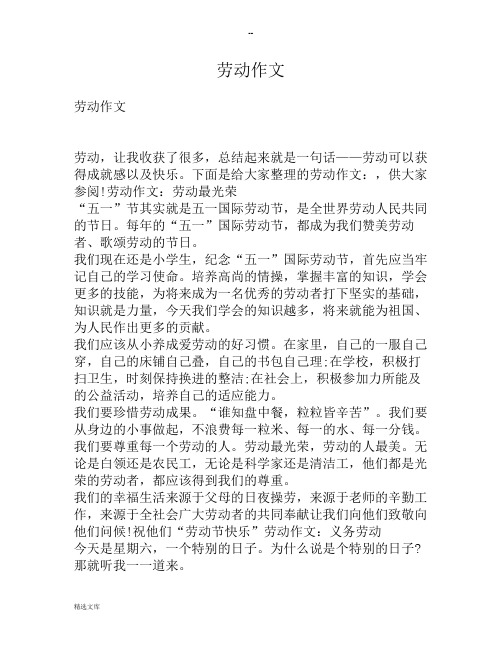 --

劳动作文

劳动作文

劳动，让我收获了很多，总结起来就是一句话——劳动可以获得成就感以及快乐。下面是给大家整理的劳动作文：，供大家参阅!劳动作文：劳动最光荣

“五一”节其实就是五一国际劳动节，是全世界劳动人民共同的节日。每年的“五一”国际劳动节，都成为我们赞美劳动者、歌颂劳动的节日。

我们现在还是小学生，纪念“五一”国际劳动节，首先应当牢记自己的学习使命。培养高尚的情操，掌握丰富的知识，学会更多的技能，为将来成为一名优秀的劳动者打下坚实的基础，知识就是力量，今天我们学会的知识越多，将来就能为祖国、为人民作出更多的贡献。

我们应该从小养成爱劳动的好习惯。在家里，自己的一服自己穿，自己的床铺自己叠，自己的书包自己理;在学校，积极打扫卫生，时刻保持换进的整洁;在社会上，积极参加力所能及的公益活动，培养自己的适应能力。

我们要珍惜劳动成果。“谁知盘中餐，粒粒皆辛苦”。我们要从身边的小事做起，不浪费每一粒米、每一的水、每一分钱。

我们要尊重每一个劳动的人。劳动最光荣，劳动的人最美。无论是白领还是农民工，无论是科学家还是清洁工，他们都是光荣的劳动者，都应该得到我们的尊重。

我们的幸福生活来源于父母的日夜操劳，来源于老师的辛勤工作，来源于全社会广大劳动者的共同奉献让我们向他们致敬向他们问候!祝他们“劳动节快乐”劳动作文：义务劳动

今天是星期六，一个特别的日子。为什么说是个特别的日子?那就听我一一道来。

精选文库